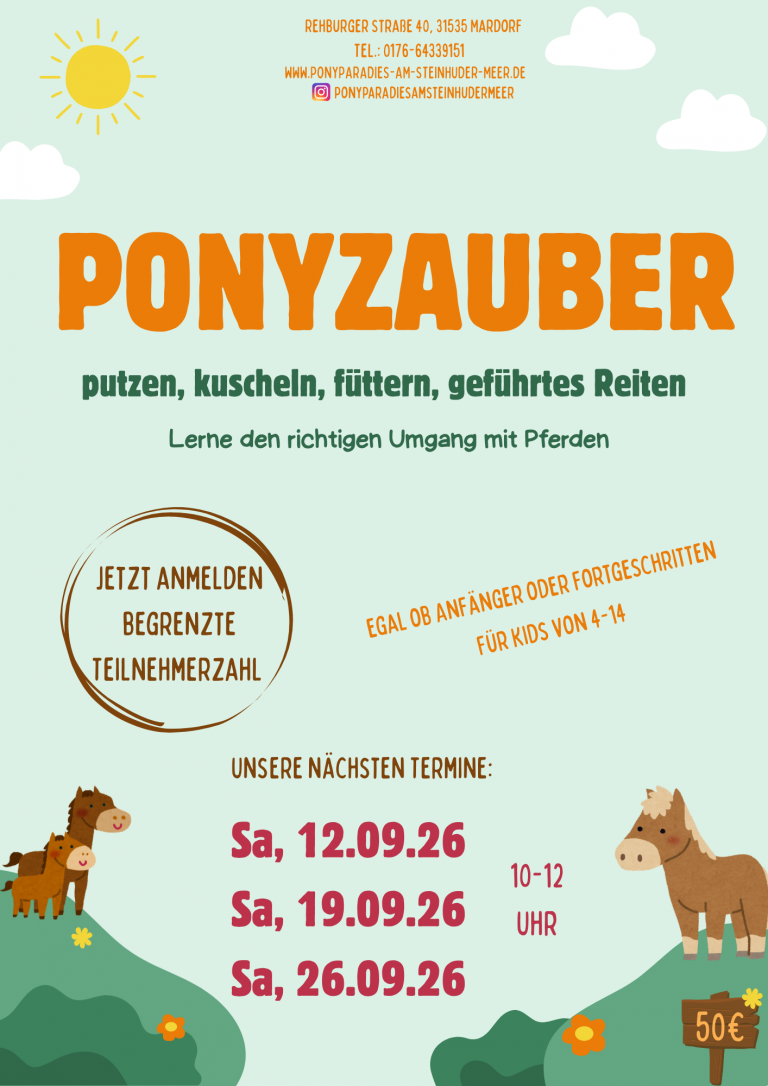 REHBURGER STRAßE 40, 31535 MARDORF
TEL.: 0176-64339151
WWW.PONYPARADIES-AM-STEINHUDER-MEER.DE
PONYPARADIESAMSTEINHUDERMEER

PONYZAUBER

putzen, kuscheln, füttern, geführtes Reiten

Lerne den richtigen Umgang mit Pferden

JETZT ANMELDEN
BEGRENZTE
TEILNEHMERZAHL

EGAL OB ANFÄNGER ODER FORTGESCHRITTEN
FÜR KIDS VON 4-14

UNSERE NÄCHSTEN TERMINE:

Sa, 12.09.26
Sa, 19.09.26
Sa, 26.09.26

10-12
UHR

50€